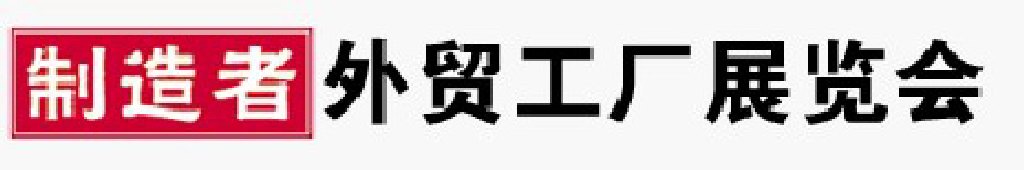 制造者 外贸工厂展览会